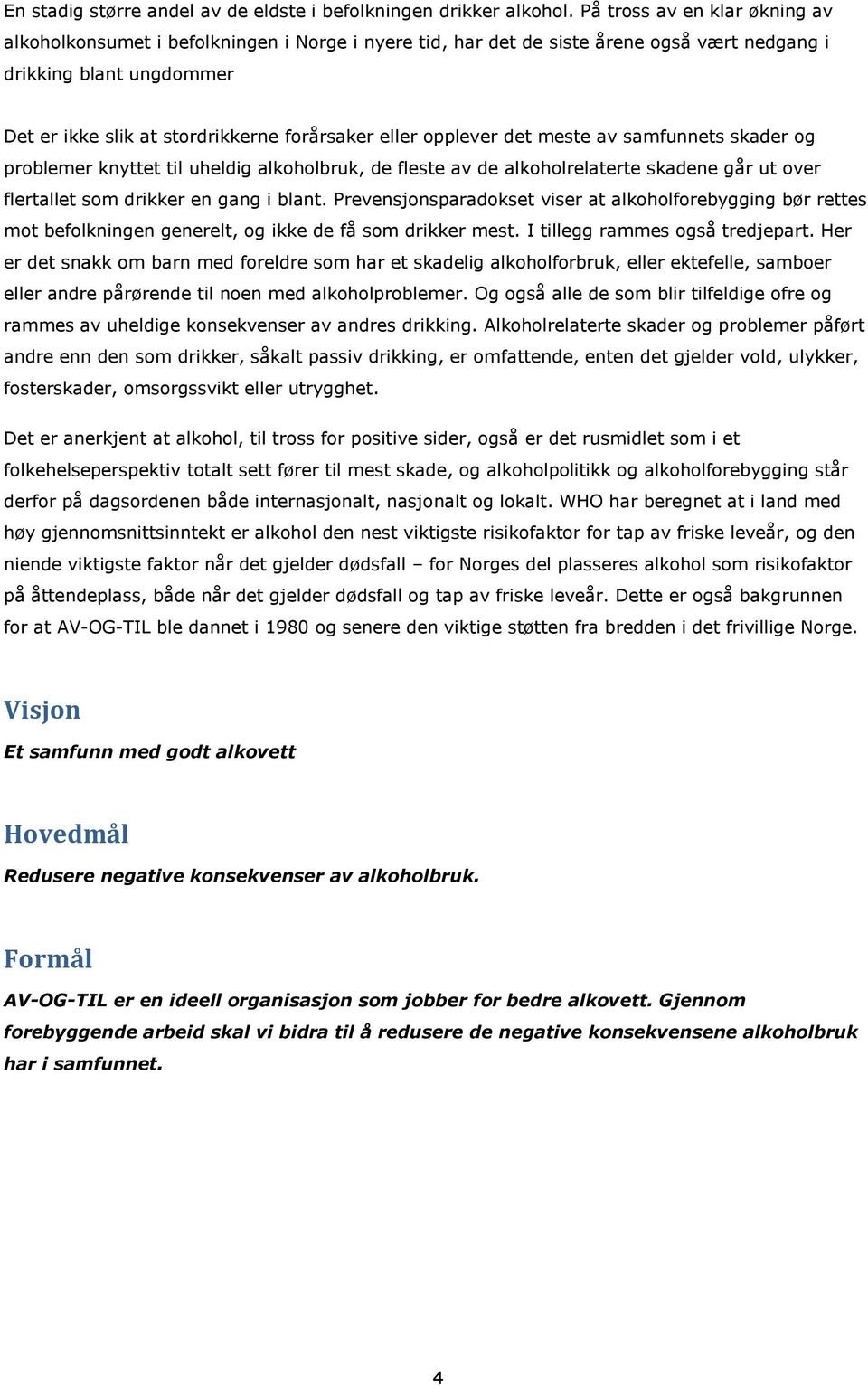 En stadig større andel av de eldste i befolkningen drikker alkohol. På tross av en klar økning av alkoholkonsumet i befolkningen i Norge i nyere tid, har det de siste årene også vært nedgang i drikking blant ungdommer

Det er ikke slik at stordrikkerne forårsaker eller opplever det meste av samfunnets skader og problemer knyttet til uheldig alkoholbruk, de fleste av de alkoholrelaterte skadene går ut over flertallet som drikker en gang i blant. Prevensjonsparadokset viser at alkoholforebygging bør rettes mot befolkningen generelt, og ikke de få som drikker mest. I tillegg rammes også tredjepart. Her er det snakk om barn med foreldre som har et skadelig alkoholforbruk, eller ektefelle, samboer eller andre pårørende til noen med alkoholproblemer. Og også alle de som blir tilfeldige ofre og rammes av uheldige konsekvenser av andres drikking. Alkoholrelaterte skader og problemer påført andre enn den som drikker, såkalt passiv drikking, er omfattende, enten det gjelder vold, ulykker, fosterskader, omsorgssvikt eller utrygghet.

Det er anerkjent at alkohol, til tross for positive sider, også er det rusmidlet som i et folkehelseperspektiv totalt sett fører til mest skade, og alkoholpolitikk og alkoholforebygging står derfor på dagsordenen både internasjonalt, nasjonalt og lokalt. WHO har beregnet at i land med høy gjennomsnittsinntekt er alkohol den nest viktigste risikofaktor for tap av friske leveår, og den niende viktigste faktor når det gjelder dødsfall – for Norges del plasseres alkohol som risikofaktor på åttendeplass, både når det gjelder dødsfall og tap av friske leveår. Dette er også bakgrunnen for at AV-OG-TIL ble dannet i 1980 og senere den viktige støtten fra bredden i det frivillige Norge.

Visjon

Et samfunn med godt alkovett

Hovedmål

Redusere negative konsekvenser av alkoholbruk.

Formål

AV-OG-TIL er en ideell organisasjon som jobber for bedre alkovett. Gjennom forebyggende arbeid skal vi bidra til å redusere de negative konsekvensene alkoholbruk har i samfunnet.

4